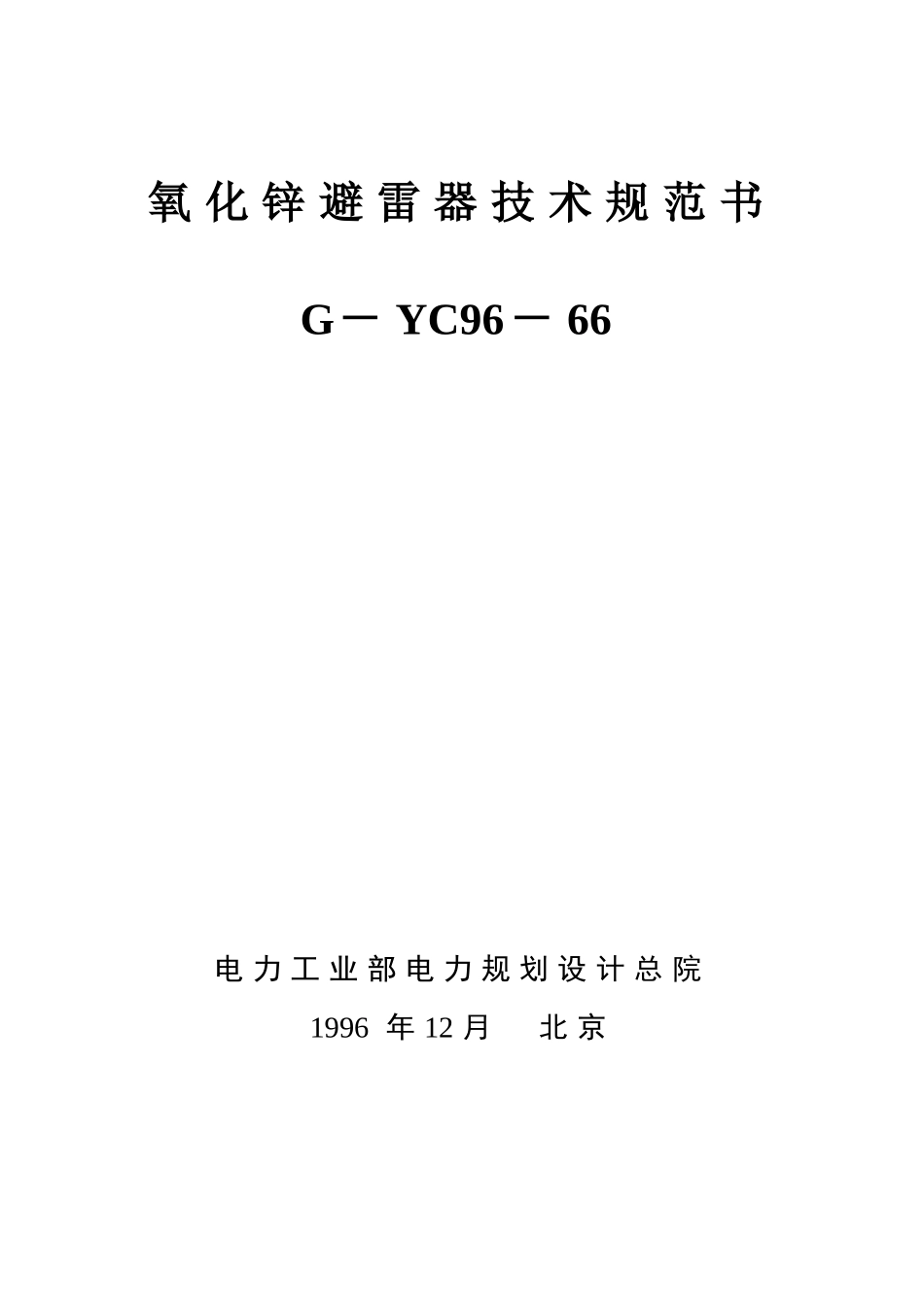 氧化锌避雷器技术规范书

G－YC96－66

电力工业部电力规划设计总院

1996 年 12 月　北京